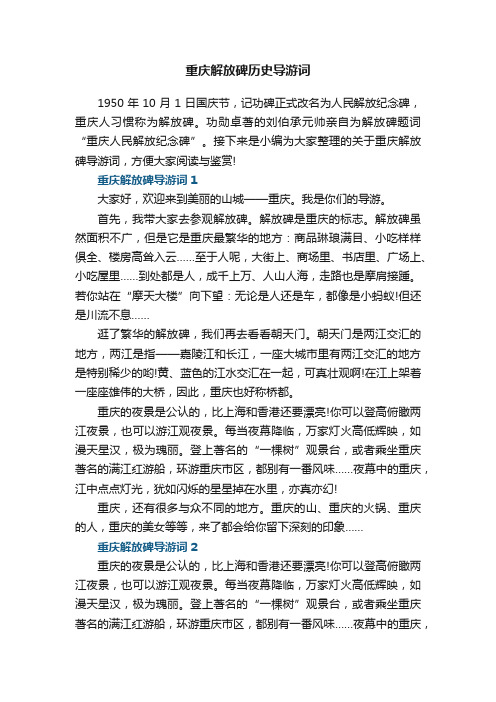 重庆解放碑历史导游词

1950 年 10 月 1 日国庆节，记功碑正式改名为人民解放纪念碑，重庆人习惯称为解放碑。功勋卓著的刘伯承元帅亲自为解放碑题词“重庆人民解放纪念碑”。接下来是小编为大家整理的关于重庆解放碑导游词，方便大家阅读与鉴赏!

重庆解放碑导游词 1

大家好，欢迎来到美丽的山城——重庆。我是你们的导游。

首先，我带大家去参观解放碑。解放碑是重庆的标志。解放碑虽然面积不广，但是它是重庆最繁华的地方：商品琳琅满目、小吃样样俱全、楼房高耸入云……至于人呢，大街上、商场里、书店里、广场上、小吃屋里……到处都是人，成千上万、人山人海，走路也是摩肩接踵。若你站在“摩天大楼”向下望：无论是人还是车，都像是小蚂蚁!但还是川流不息……

逛了繁华的解放碑，我们再去看看朝天门。朝天门是两江交汇的地方，两江是指——嘉陵江和长江，一座大城市里有两江交汇的地方是特别稀少的哟!黄、蓝色的江水交汇在一起，可真壮观啊!在江上架着一座座雄伟的大桥，因此，重庆也好称桥都。

重庆的夜景是公认的，比上海和香港还要漂亮!你可以登高俯瞰两江夜景，也可以游江观夜景。每当夜幕降临，万家灯火高低辉映，如漫天星汉，极为瑰丽。登上著名的“一棵树”观景台，或者乘坐重庆著名的满江红游船，环游重庆市区，都别有一番风味……夜幕中的重庆，江中点点灯光，犹如闪烁的星星掉在水里，亦真亦幻!

重庆，还有很多与众不同的地方。重庆的山、重庆的火锅、重庆的人，重庆的美女等等，来了都会给你留下深刻的印象……

重庆解放碑导游词 2

重庆的夜景是公认的，比上海和香港还要漂亮!你可以登高俯瞰两江夜景，也可以游江观夜景。每当夜幕降临，万家灯火高低辉映，如漫天星汉，极为瑰丽。登上著名的“一棵树”观景台，或者乘坐重庆著名的满江红游船，环游重庆市区，都别有一番风味……夜幕中的重庆，